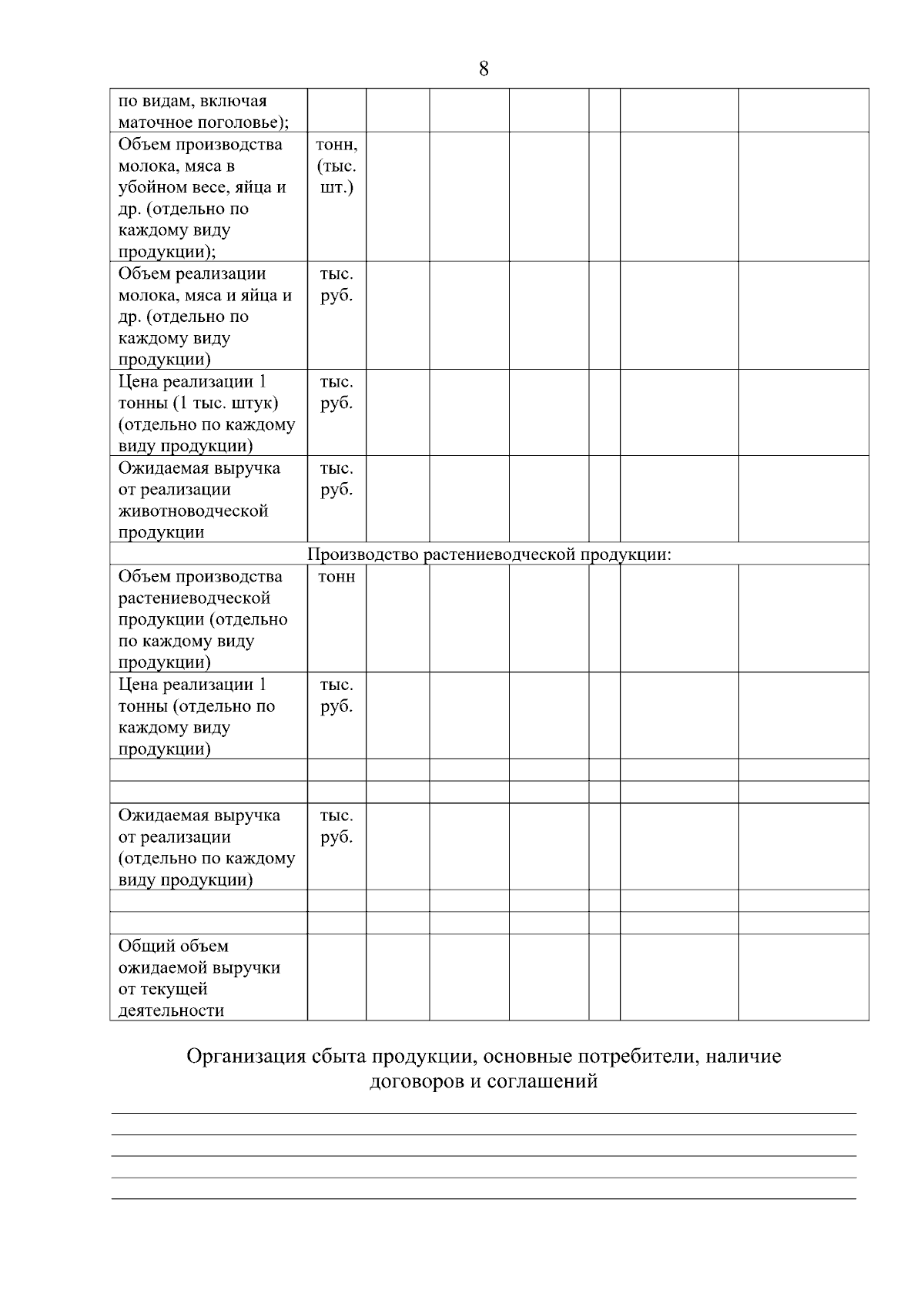 8

| по видам, включая маточное поголовье); | | | | | | | |
|---|---|---|---|---|---|---|---|
| Объем производства молока, мяса в убойном весе, яйца и др. (отдельно по каждому виду продукции); | тонн, (тыс. шт.) | | | | | | |
| Объем реализации молока, мяса и яйца и др. (отдельно по каждому виду продукции) | тыс. руб. | | | | | | |
| Цена реализации 1 тонны (1 тыс. штук) (отдельно по каждому виду продукции) | тыс. руб. | | | | | | |
| Ожидаемая выручка от реализации животноводческой продукции | тыс. руб. | | | | | | |
| Производство растениеводческой продукции: | | | | | | | |
| Объем производства растениеводческой продукции (отдельно по каждому виду продукции) | тонн | | | | | | |
| Цена реализации 1 тонны (отдельно по каждому виду продукции) | тыс. руб. | | | | | | |
| | | | | | | | |
| | | | | | | | |
| Ожидаемая выручка от реализации (отдельно по каждому виду продукции) | тыс. руб. | | | | | | |
| | | | | | | | |
| | | | | | | | |
| Общий объем ожидаемой выручки от текущей деятельности | | | | | | | |

Организация сбыта продукции, основные потребители, наличие договоров и соглашений

____
____
____
____
____